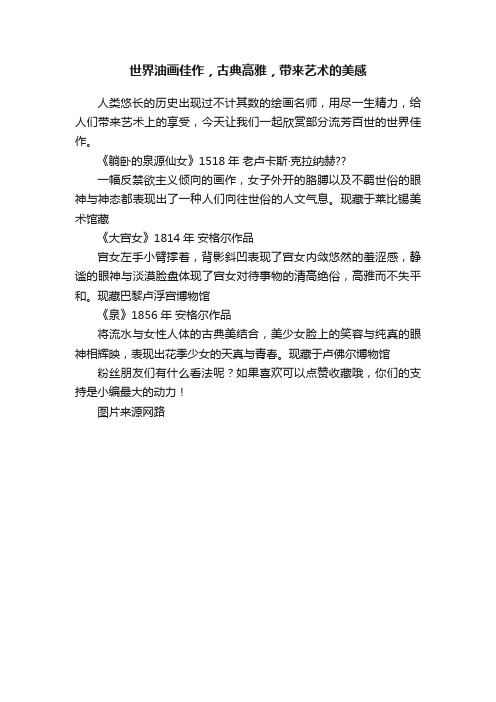 世界油画佳作，古典高雅，带来艺术的美感

人类悠长的历史出现过不计其数的绘画名师，用尽一生精力，给人们带来艺术上的享受，今天让我们一起欣赏部分流芳百世的世界佳作。

《躺卧的泉源仙女》1518 年 老卢卡斯·克拉纳赫??

一幅反禁欲主义倾向的画作，女子外开的胳膊以及不羁世俗的眼神与神态都表现出了一种人们向往世俗的人文气息。现藏于莱比锡美术馆藏

《大宫女》1814 年 安格尔作品

宫女左手小臂撑着，背影斜凹表现了宫女内敛悠然的羞涩感，静谧的眼神与淡漠脸盘体现了宫女对待事物的清高绝俗，高雅而不失平和。现藏巴黎卢浮宫博物馆

《泉》1856 年 安格尔作品

将流水与女性人体的古典美结合，美少女脸上的笑容与纯真的眼神相辉映，表现出花季少女的天真与青春。现藏于卢佛尔博物馆

粉丝朋友们有什么看法呢？如果喜欢可以点赞收藏哦，你们的支持是小编最大的动力！

图片来源网路